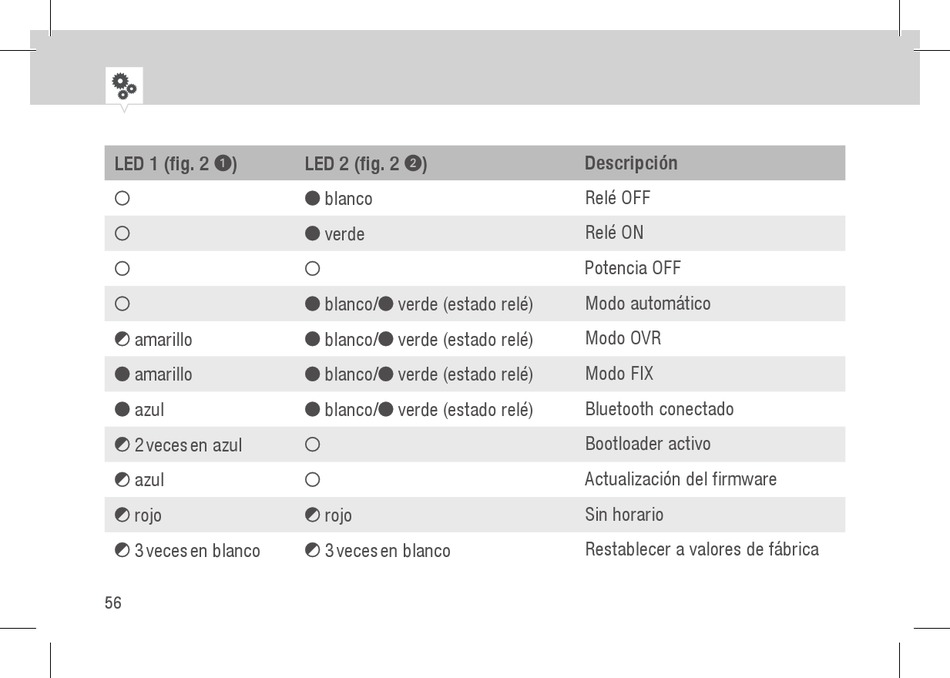 | LED 1 (fig. 2 ❶) | LED 2 (fig. 2 ❷) | Descripción |
|---|---|---|
| ○ | ● blanco | Relé OFF |
| ○ | ● verde | Relé ON |
| ○ | ○ | Potencia OFF |
| ○ | ● blanco/● verde (estado relé) | Modo automático |
| ◐ amarillo | ● blanco/● verde (estado relé) | Modo OVR |
| ● amarillo | ● blanco/● verde (estado relé) | Modo FIX |
| ● azul | ● blanco/● verde (estado relé) | Bluetooth conectado |
| ◐ 2 veces en azul | ○ | Bootloader activo |
| ◐ azul | ○ | Actualización del firmware |
| ◐ rojo | ◐ rojo | Sin horario |
| ◐ 3 veces en blanco | ◐ 3 veces en blanco | Restablecer a valores de fábrica |

56